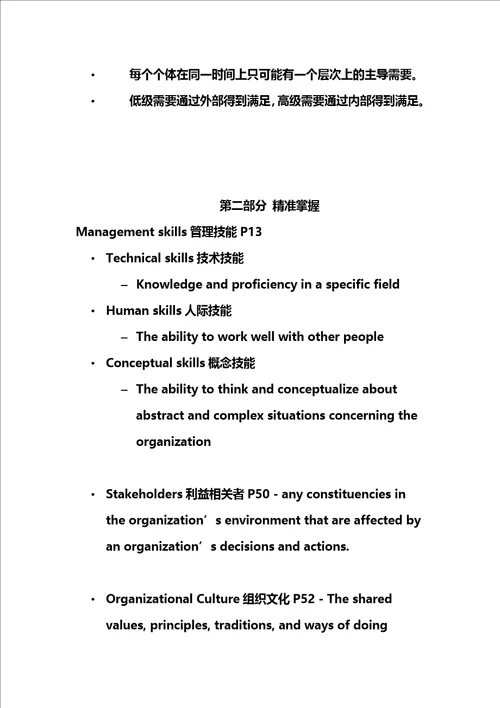 • 每个个体在同一时间上只可能有一个层次上的主导需要。

• 低级需要通过外部得到满足，高级需要通过内部得到满足。

第二部分 精准掌握

Management skills 管理技能 P13

• Technical skills 技术技能

– Knowledge and proficiency in a specific field

• Human skills 人际技能

– The ability to work well with other people

• Conceptual skills 概念技能

– The ability to think and conceptualize about abstract and complex situations concerning the organization

• Stakeholders 利益相关者 P50 - any constituencies in the organization’s environment that are affected by an organization’s decisions and actions.

• Organizational Culture 组织文化 P52 - The shared values, principles, traditions, and ways of doing